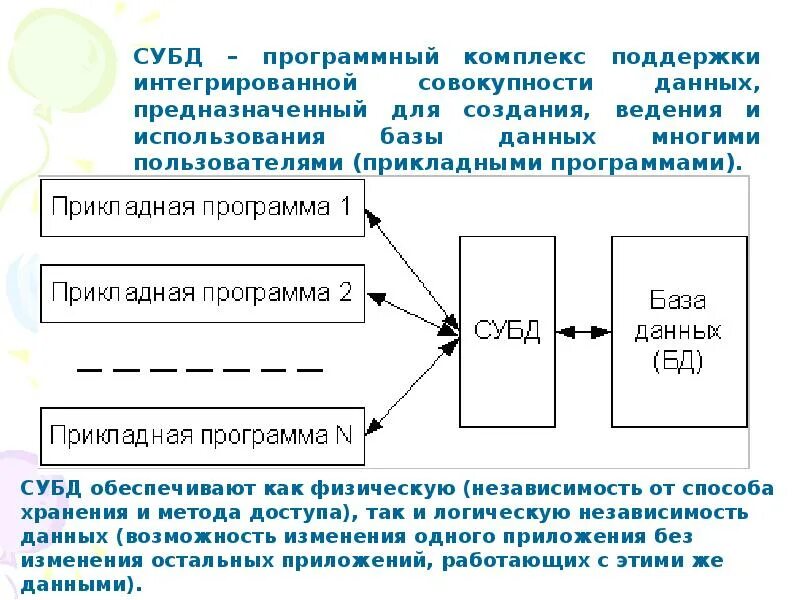 СУБД – программный комплекс поддержки интегрированной совокупности данных, предназначенный для создания, ведения и использования базы данных многими пользователями (прикладными программами).

Прикладная программа 1

Прикладная программа 2

Прикладная программа N

СУБД

База данных (БД)

СУБД обеспечивают как физическую (независимость от способа хранения и метода доступа), так и логическую независимость данных (возможность изменения одного приложения без изменения остальных приложений, работающих с этими же данными).